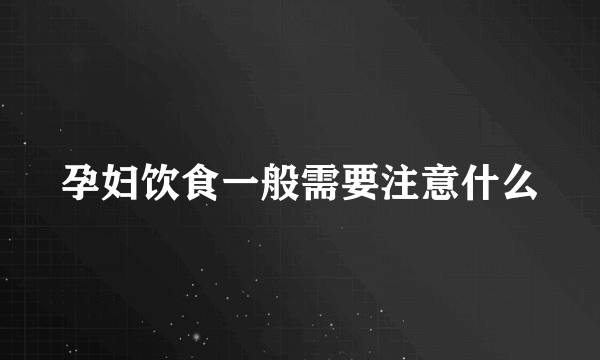 孕妇饮食一般需要注意什么